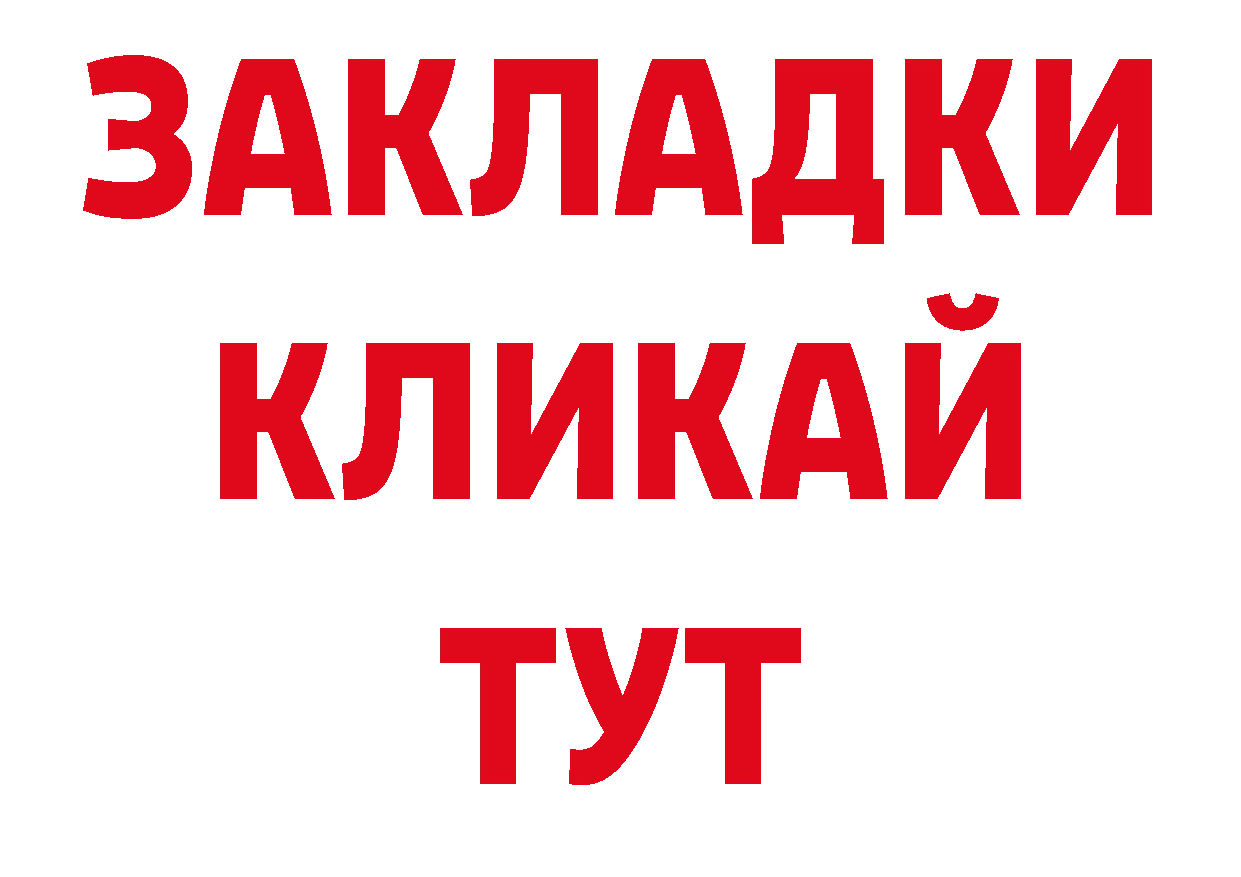 ЗАКЛАДКИ
КЛИКАЙ
ТУТ